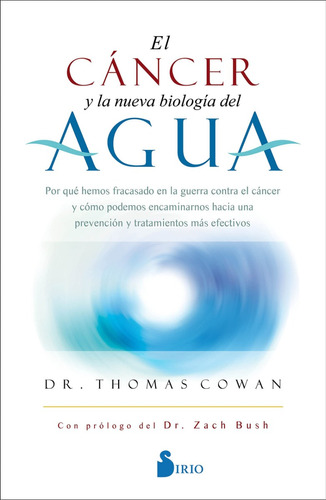 El
CÁNCER
y la nueva biología del
AGUA

Por qué hemos fracasado en la guerra contra el cáncer y cómo podemos encaminarnos hacia una prevención y tratamientos más efectivos

DR. THOMAS COWAN

Con prólogo del Dr. Zach Bush

SIRIO